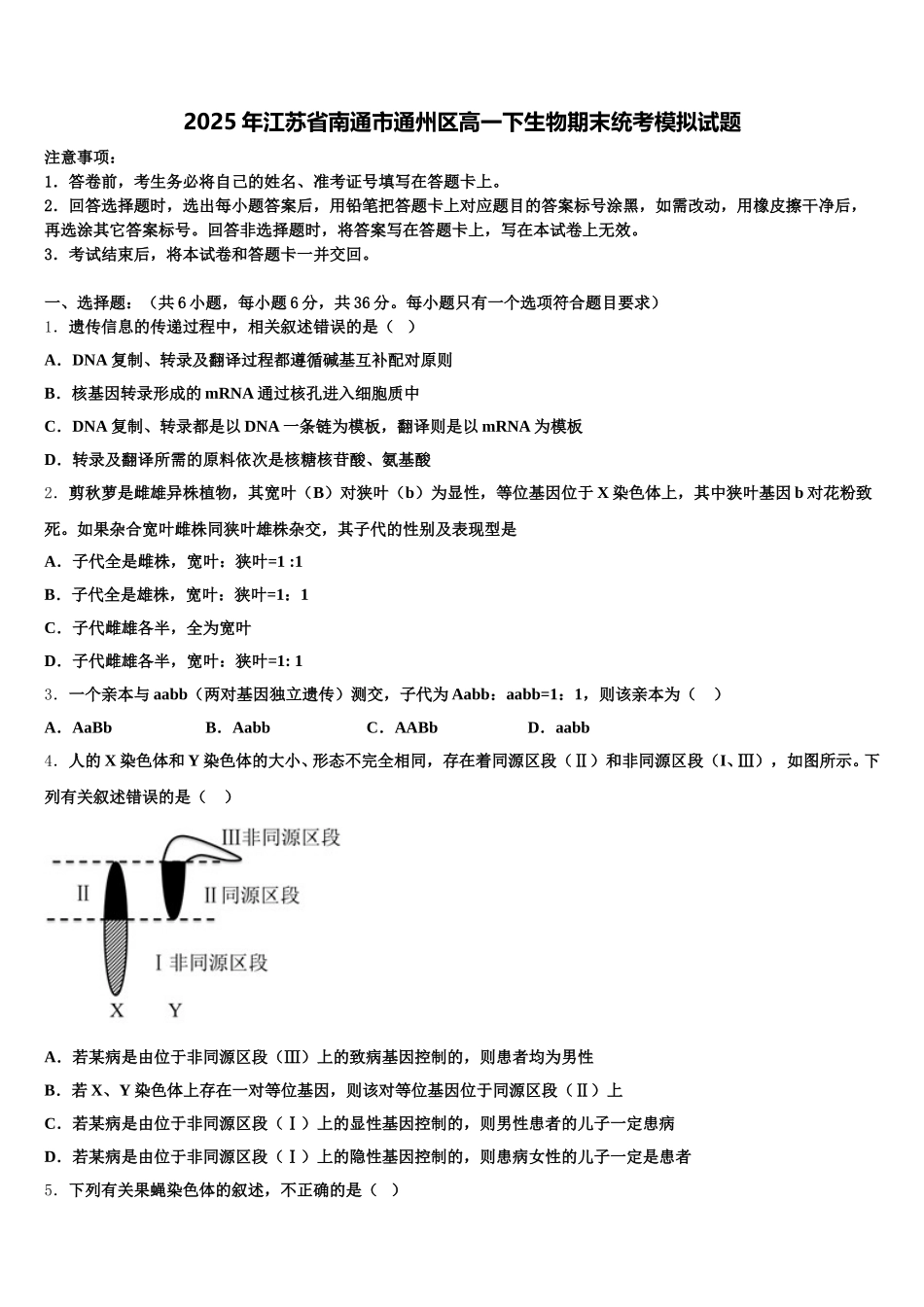 2025 年江苏省南通市通州区高一下生物期末统考模拟试题

注意事项：
1．答卷前，考生务必将自己的姓名、准考证号填写在答题卡上。
2．回答选择题时，选出每小题答案后，用铅笔把答题卡上对应题目的答案标号涂黑，如需改动，用橡皮擦干净后，再选涂其它答案标号。回答非选择题时，将答案写在答题卡上，写在本试卷上无效。
3．考试结束后，将本试卷和答题卡一并交回。

一、选择题：（共 6 小题，每小题 6 分，共 36 分。每小题只有一个选项符合题目要求）
1．遗传信息的传递过程中，相关叙述错误的是（ ）
A．DNA 复制、转录及翻译过程都遵循碱基互补配对原则
B．核基因转录形成的 mRNA 通过核孔进入细胞质中
C．DNA 复制、转录都是以 DNA 一条链为模板，翻译则是以 mRNA 为模板
D．转录及翻译所需的原料依次是核糖核苷酸、氨基酸
2．剪秋萝是雌雄异株植物，其宽叶（B）对狭叶（b）为显性，等位基因位于 X 染色体上，其中狭叶基因 b 对花粉致死。如果杂合宽叶雌株同狭叶雄株杂交，其子代的性别及表现型是
A．子代全是雌株，宽叶：狭叶=1 :1
B．子代全是雄株，宽叶：狭叶=1：1
C．子代雌雄各半，全为宽叶
D．子代雌雄各半，宽叶：狭叶=1: 1
3．一个亲本与 aabb（两对基因独立遗传）测交，子代为 Aabb：aabb=1：1，则该亲本为（ ）
A．AaBb B．Aabb C．AABb D．aabb
4．人的 X 染色体和 Y 染色体的大小、形态不完全相同，存在着同源区段（Ⅱ）和非同源区段（Ⅰ、Ⅲ），如图所示。下列有关叙述错误的是（ ）

Ⅲ非同源区段
Ⅱ
Ⅱ同源区段
Ⅰ非同源区段
X Y

A．若某病是由位于非同源区段（Ⅲ）上的致病基因控制的，则患者均为男性
B．若 X、Y 染色体上存在一对等位基因，则该对等位基因位于同源区段（Ⅱ）上
C．若某病是由位于非同源区段（Ⅰ）上的显性基因控制的，则男性患者的儿子一定患病
D．若某病是由位于非同源区段（Ⅰ）上的隐性基因控制的，则患病女性的儿子一定是患者
5．下列有关果蝇染色体的叙述，不正确的是（ ）